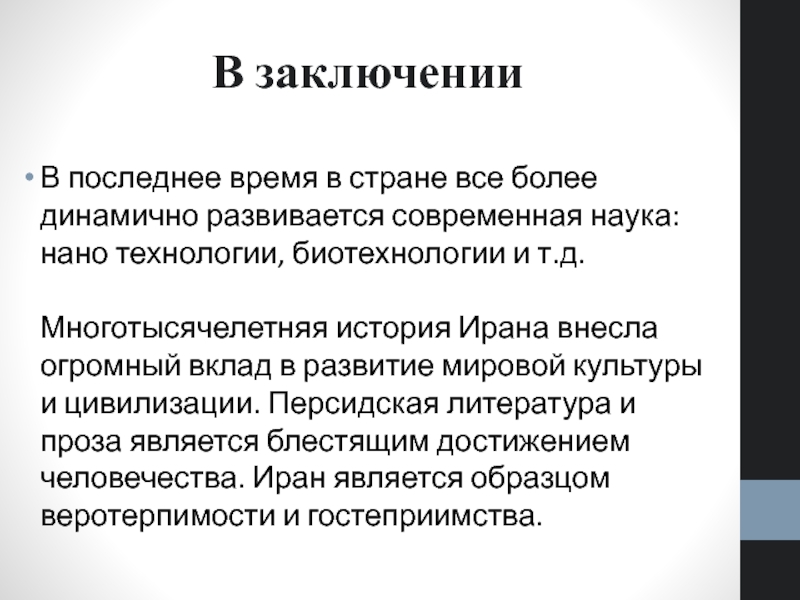 В заключении

• В последнее время в стране все более динамично развивается современная наука: нано технологии, биотехнологии и т.д.

Многотысячелетняя история Ирана внесла огромный вклад в развитие мировой культуры и цивилизации. Персидская литература и проза является блестящим достижением человечества. Иран является образцом веротерпимости и гостеприимства.